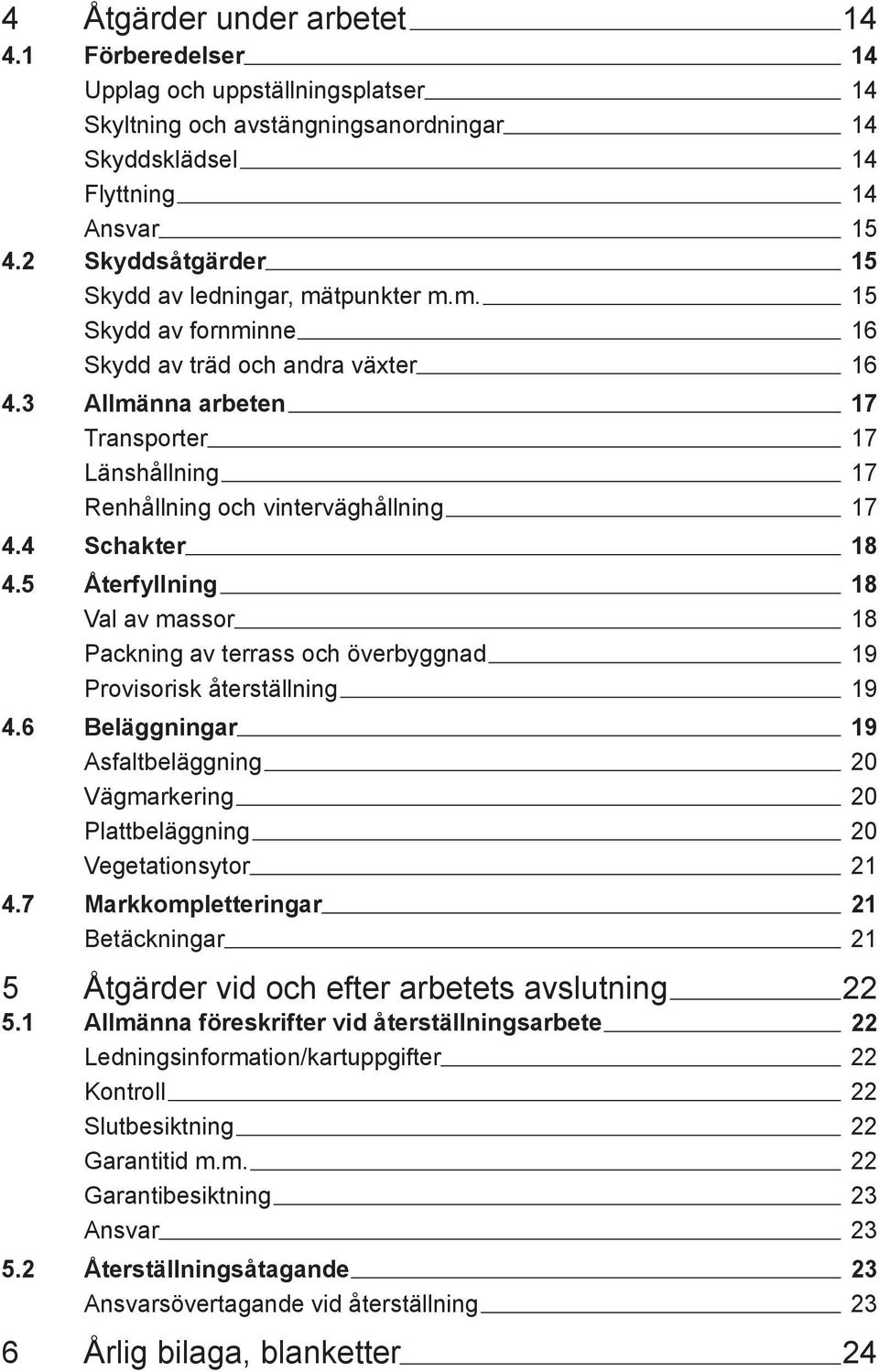 4 Åtgärder under arbetet 14
4.1 Förberedelser 14
Upplag och uppställningsplatser 14
Skyltning och avstängningsanordningar 14
Skyddsklädsel 14
Flyttning 14
Ansvar 15
4.2 Skyddsåtgärder 15
Skydd av ledningar, mätpunkter m.m. 15
Skydd av fornminne 16
Skydd av träd och andra växter 16
4.3 Allmänna arbeten 17
Transporter 17
Länshållning 17
Renhållning och vinterväghållning 17
4.4 Schakter 18
4.5 Återfyllning 18
Val av massor 18
Packning av terrass och överbyggnad 19
Provisorisk återställning 19
4.6 Beläggningar 19
Asfaltbeläggning 20
Vägmarkering 20
Plattbeläggning 20
Vegetationsytor 21
4.7 Markkompletteringar 21
Betäckningar 21

5 Åtgärder vid och efter arbetets avslutning 22
5.1 Allmänna föreskrifter vid återställningsarbete 22
Ledningsinformation/kartuppgifter 22
Kontroll 22
Slutbesiktning 22
Garantitid m.m. 22
Garantibesiktning 23
Ansvar 23
5.2 Återställningsåtagande 23
Ansvarsövertagande vid återställning 23

6 Årlig bilaga, blanketter 24